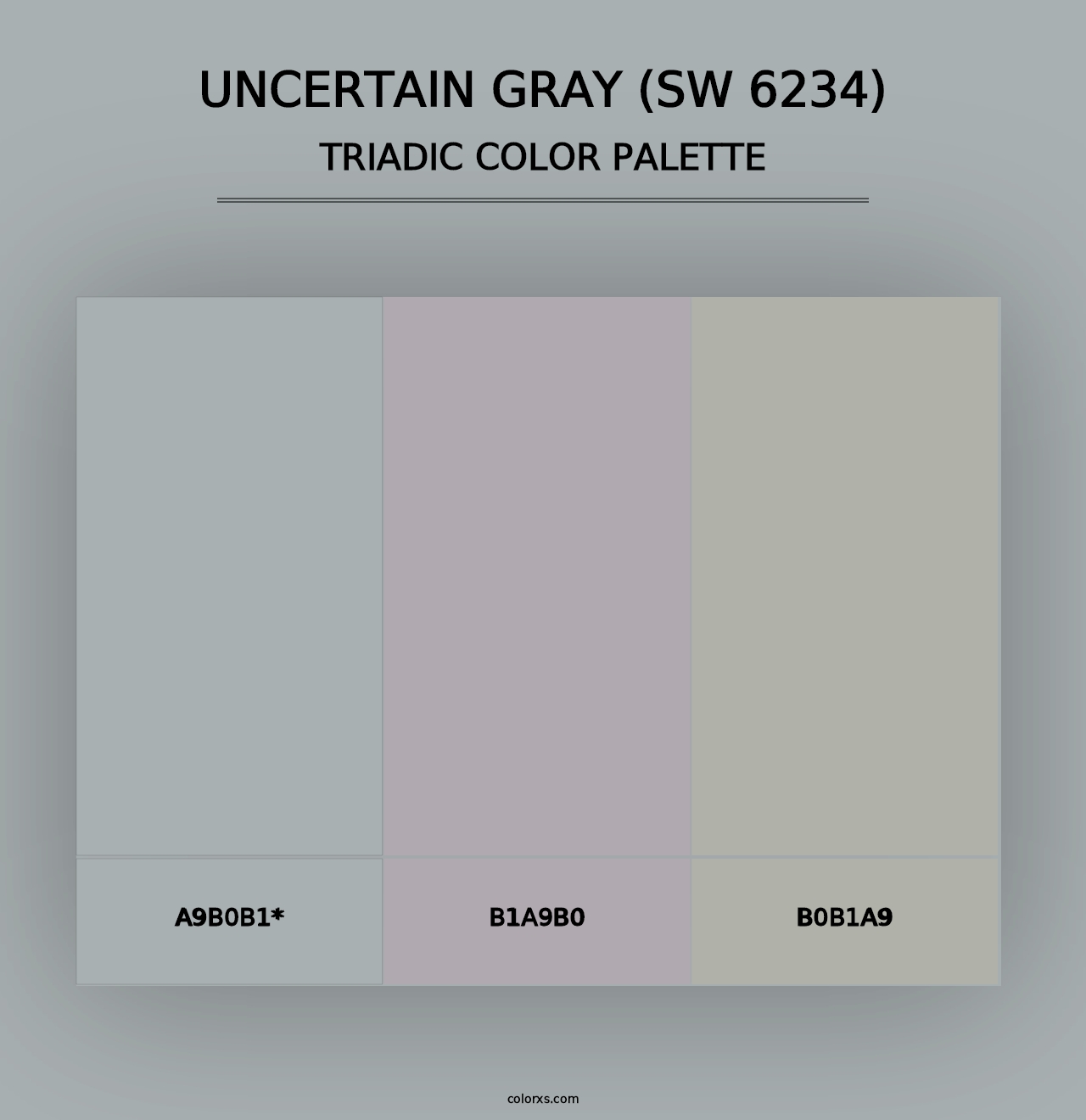 UNCERTAIN GRAY (SW 6234)
TRIADIC COLOR PALETTE

A9B0B1*

B1A9B0

B0B1A9

colorxs.com